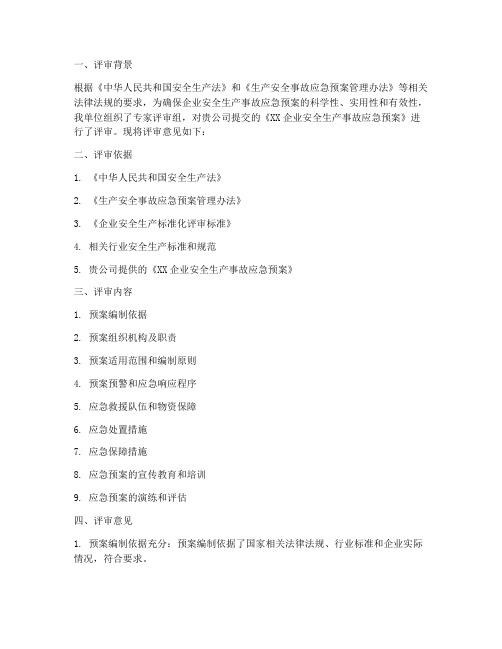 一、评审背景

根据《中华人民共和国安全生产法》和《生产安全事故应急预案管理办法》等相关法律法规的要求，为确保企业安全生产事故应急预案的科学性、实用性和有效性，我单位组织了专家评审组，对贵公司提交的《XX 企业安全生产事故应急预案》进行了评审。现将评审意见如下：

二、评审依据

1. 《中华人民共和国安全生产法》

2. 《生产安全事故应急预案管理办法》

3. 《企业安全生产标准化评审标准》

4. 相关行业安全生产标准和规范

5. 贵公司提供的《XX 企业安全生产事故应急预案》

三、评审内容

1. 预案编制依据

2. 预案组织机构及职责

3. 预案适用范围和编制原则

4. 预案预警和应急响应程序

5. 应急救援队伍和物资保障

6. 应急处置措施

7. 应急保障措施

8. 应急预案的宣传教育和培训

9. 应急预案的演练和评估

四、评审意见

1. 预案编制依据充分：预案编制依据了国家相关法律法规、行业标准和企业实际情况，符合要求。